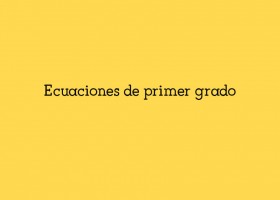 Ecuaciones de primer grado